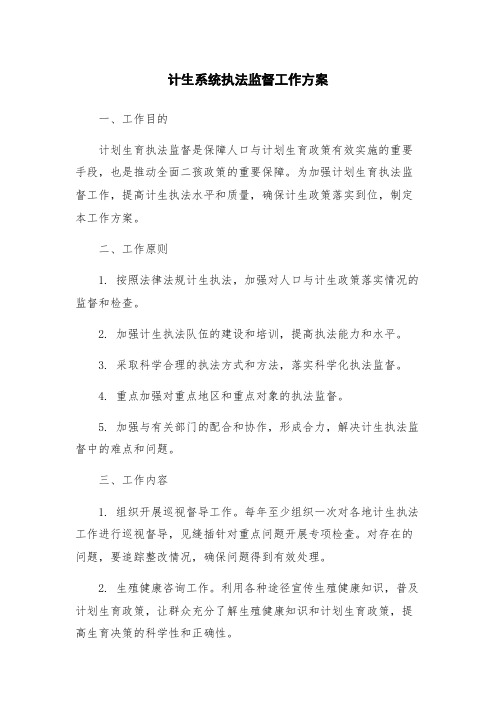 计生系统执法监督工作方案

一、工作目的

计划生育执法监督是保障人口与计划生育政策有效实施的重要手段，也是推动全面二孩政策的重要保障。为加强计划生育执法监督工作，提高计生执法水平和质量，确保计生政策落实到位，制定本工作方案。

二、工作原则

1. 按照法律法规计生执法，加强对人口与计生政策落实情况的监督和检查。

2. 加强计生执法队伍的建设和培训，提高执法能力和水平。

3. 采取科学合理的执法方式和方法，落实科学化执法监督。

4. 重点加强对重点地区和重点对象的执法监督。

5. 加强与有关部门的配合和协作，形成合力，解决计生执法监督中的难点和问题。

三、工作内容

1. 组织开展巡视督导工作。每年至少组织一次对各地计生执法工作进行巡视督导，见缝插针对重点问题开展专项检查。对存在的问题，要追踪整改情况，确保问题得到有效处理。

2. 生殖健康咨询工作。利用各种途径宣传生殖健康知识，普及计划生育政策，让群众充分了解生殖健康知识和计划生育政策，提高生育决策的科学性和正确性。